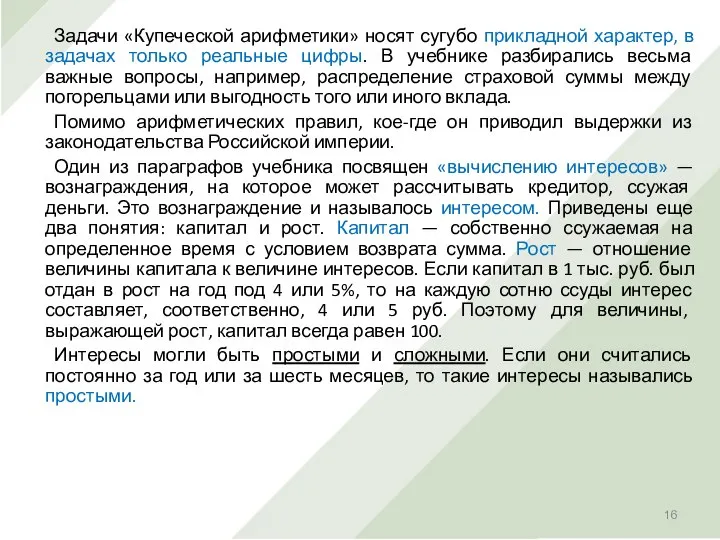 Задачи «Купеческой арифметики» носят сугубо прикладной характер, в задачах только реальные цифры. В учебнике разбирались весьма важные вопросы, например, распределение страховой суммы между погорельцами или выгодность того или иного вклада.

Помимо арифметических правил, кое-где он приводил выдержки из законодательства Российской империи.

Один из параграфов учебника посвящен «вычислению интересов» — вознаграждения, на которое может рассчитывать кредитор, ссужая деньги. Это вознаграждение и называлось интересом. Приведены еще два понятия: капитал и рост. Капитал — собственно ссужаемая на определенное время с условием возврата сумма. Рост — отношение величины капитала к величине интересов. Если капитал в 1 тыс. руб. был отдан в рост на год под 4 или 5%, то на каждую сотню ссуды интерес составляет, соответственно, 4 или 5 руб. Поэтому для величины, выражающей рост, капитал всегда равен 100.

Интересы могли быть простыми и сложными. Если они считались постоянно за год или за шесть месяцев, то такие интересы назывались простыми.

16